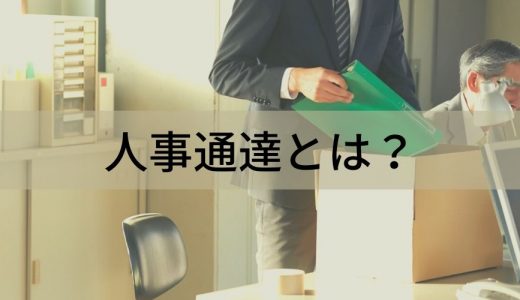 人事通達とは？